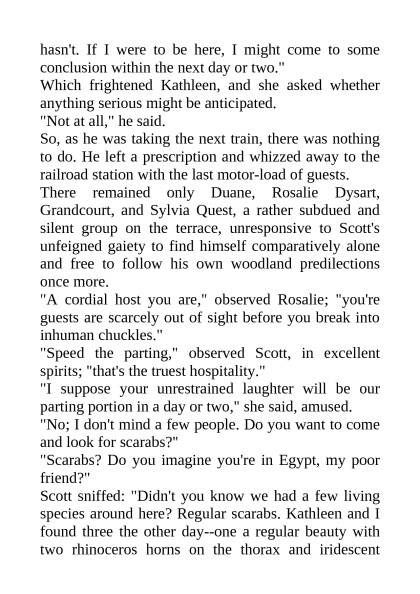 hasn't. If I were to be here, I might come to some conclusion within the next day or two."

Which frightened Kathleen, and she asked whether anything serious might be anticipated.

"Not at all," he said.

So, as he was taking the next train, there was nothing to do. He left a prescription and whizzed away to the railroad station with the last motor-load of guests.

There remained only Duane, Rosalie Dysart, Grandcourt, and Sylvia Quest, a rather subdued and silent group on the terrace, unresponsive to Scott's unfeigned gaiety to find himself comparatively alone and free to follow his own woodland predilections once more.

"A cordial host you are," observed Rosalie; "you're guests are scarcely out of sight before you break into inhuman chuckles."

"Speed the parting," observed Scott, in excellent spirits; "that's the truest hospitality."

"I suppose your unrestrained laughter will be our parting portion in a day or two," she said, amused.

"No; I don't mind a few people. Do you want to come and look for scarabs?"

"Scarabs? Do you imagine you're in Egypt, my poor friend?"

Scott sniffed: "Didn't you know we had a few living species around here? Regular scarabs. Kathleen and I found three the other day--one a regular beauty with two rhinoceros horns on the thorax and iridescent